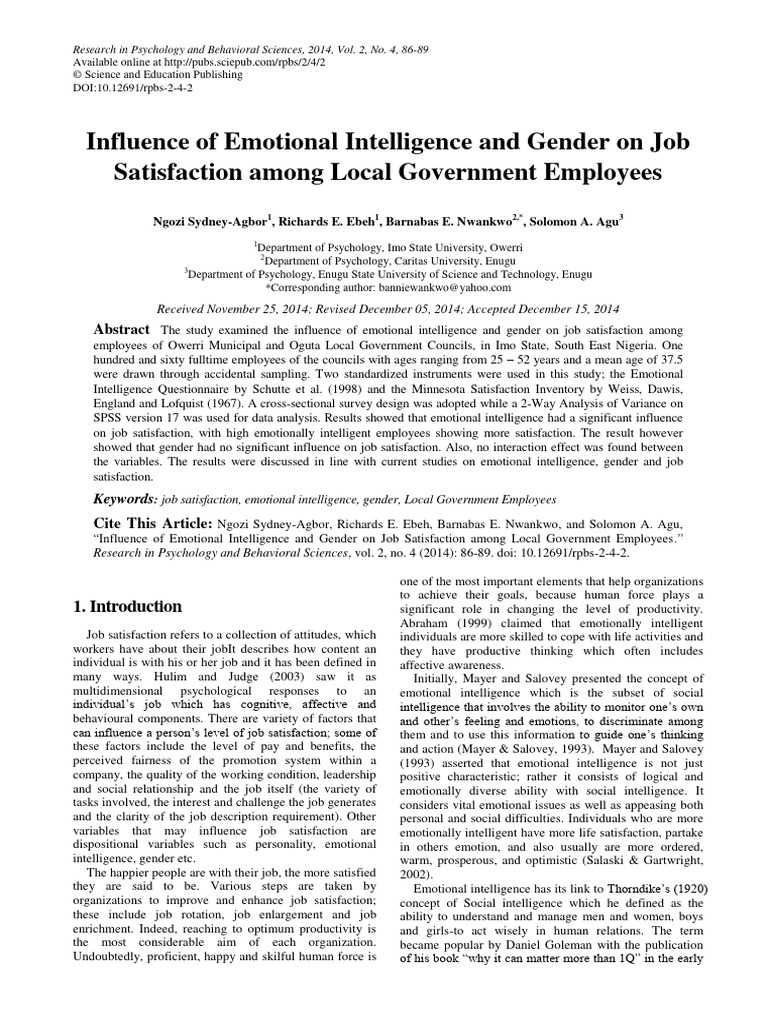 Research in Psychology and Behavioral Sciences, 2014, Vol. 2, No. 4, 86-89
Available online at http://pubs.sciepub.com/rpbs/2/4/2
© Science and Education Publishing
DOI:10.12691/rpbs-2-4-2

Influence of Emotional Intelligence and Gender on Job Satisfaction among Local Government Employees

Ngozi Sydney-Agbor$^1$, Richards E. Ebeh$^1$, Barnabas E. Nwankwo$^{2,*}$, Solomon A. Agu$^3$

$^1$Department of Psychology, Imo State University, Owerri
$^2$Department of Psychology, Caritas University, Enugu
$^3$Department of Psychology, Enugu State University of Science and Technology, Enugu
*Corresponding author: banniewankwo@yahoo.com

Received November 25, 2014; Revised December 05, 2014; Accepted December 15, 2014

Abstract The study examined the influence of emotional intelligence and gender on job satisfaction among employees of Owerri Municipal and Oguta Local Government Councils, in Imo State, South East Nigeria. One hundred and sixty fulltime employees of the councils with ages ranging from 25 – 52 years and a mean age of 37.5 were drawn through accidental sampling. Two standardized instruments were used in this study; the Emotional Intelligence Questionnaire by Schutte et al. (1998) and the Minnesota Satisfaction Inventory by Weiss, Dawis, England and Lofquist (1967). A cross-sectional survey design was adopted while a 2-Way Analysis of Variance on SPSS version 17 was used for data analysis. Results showed that emotional intelligence had a significant influence on job satisfaction, with high emotionally intelligent employees showing more satisfaction. The result however showed that gender had no significant influence on job satisfaction. Also, no interaction effect was found between the variables. The results were discussed in line with current studies on emotional intelligence, gender and job satisfaction.

Keywords: job satisfaction, emotional intelligence, gender, Local Government Employees

Cite This Article: Ngozi Sydney-Agbor, Richards E. Ebeh, Barnabas E. Nwankwo, and Solomon A. Agu, "Influence of Emotional Intelligence and Gender on Job Satisfaction among Local Government Employees." Research in Psychology and Behavioral Sciences, vol. 2, no. 4 (2014): 86-89. doi: 10.12691/rpbs-2-4-2.

1. Introduction

Job satisfaction refers to a collection of attitudes, which workers have about their jobIt describes how content an individual is with his or her job and it has been defined in many ways. Hulim and Judge (2003) saw it as multidimensional psychological responses to an individual's job which has cognitive, affective and behavioural components. There are variety of factors that can influence a person's level of job satisfaction; some of these factors include the level of pay and benefits, the perceived fairness of the promotion system within a company, the quality of the working condition, leadership and social relationship and the job itself (the variety of tasks involved, the interest and challenge the job generates and the clarity of the job description requirement). Other variables that may influence job satisfaction are dispositional variables such as personality, emotional intelligence, gender etc.

The happier people are with their job, the more satisfied they are said to be. Various steps are taken by organizations to improve and enhance job satisfaction; these include job rotation, job enlargement and job enrichment. Indeed, reaching to optimum productivity is the most considerable aim of each organization. Undoubtedly, proficient, happy and skilful human force is one of the most important elements that help organizations to achieve their goals, because human force plays a significant role in changing the level of productivity. Abraham (1999) claimed that emotionally intelligent individuals are more skilled to cope with life activities and they have productive thinking which often includes affective awareness.

Initially, Mayer and Salovey presented the concept of emotional intelligence which is the subset of social intelligence that involves the ability to monitor one's own and other's feeling and emotions, to discriminate among them and to use this information to guide one's thinking and action (Mayer & Salovey, 1993). Mayer and Salovey (1993) asserted that emotional intelligence is not just positive characteristic; rather it consists of logical and emotionally diverse ability with social intelligence. It considers vital emotional issues as well as appeasing both personal and social difficulties. Individuals who are more emotionally intelligent have more life satisfaction, partake in others emotion, and also usually are more ordered, warm, prosperous, and optimistic (Salaski & Gartwright, 2002).

Emotional intelligence has its link to Thorndike's (1920) concept of Social intelligence which he defined as the ability to understand and manage men and women, boys and girls-to act wisely in human relations. The term became popular by Daniel Goleman with the publication of his book "why it can matter more than 1Q" in the early